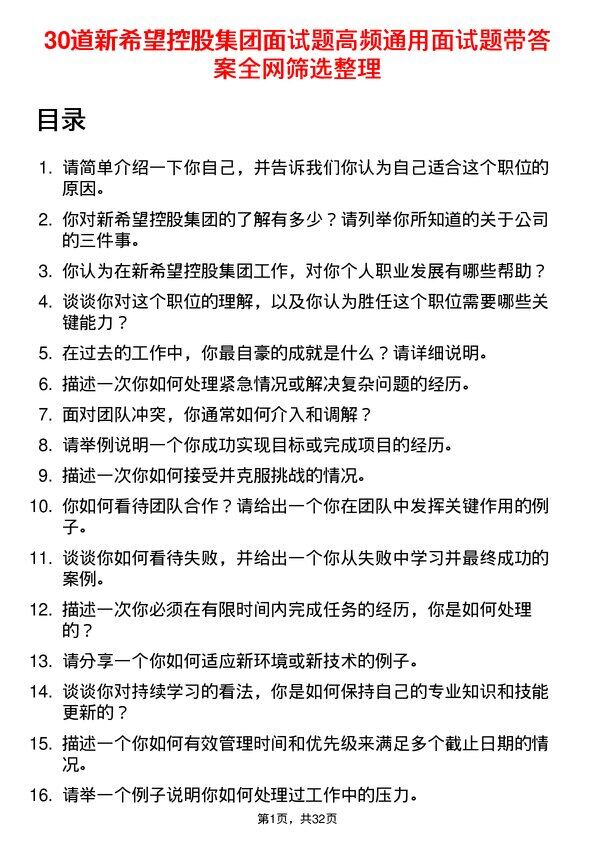 30道新希望控股集团面试题高频通用面试题带答案全网筛选整理

目录

1. 请简单介绍一下你自己，并告诉我们你认为自己适合这个职位的原因。
2. 你对新希望控股集团的了解有多少？请列举你所知道的关于公司的三件事。
3. 你认为在新希望控股集团工作，对你个人职业发展有哪些帮助？
4. 谈谈你对这个职位的理解，以及你认为胜任这个职位需要哪些关键能力？
5. 在过去的工作中，你最自豪的成就是什么？请详细说明。
6. 描述一次你如何处理紧急情况或解决复杂问题的经历。
7. 面对团队冲突，你通常如何介入和调解？
8. 请举例说明一个你成功实现目标或完成项目的经历。
9. 描述一次你如何接受并克服挑战的情况。
10. 你如何看待团队合作？请给出一个你在团队中发挥关键作用的例子。
11. 谈谈你如何看待失败，并给出一个你从失败中学习并最终成功的案例。
12. 描述一次你必须在有限时间内完成任务的经历，你是如何处理的？
13. 请分享一个你如何适应新环境或新技术的例子。
14. 谈谈你对持续学习的看法，你是如何保持自己的专业知识和技能更新的？
15. 描述一个你如何有效管理时间和优先级来满足多个截止日期的情况。
16. 请举一个例子说明你如何处理过工作中的压力。

第1页，共32页